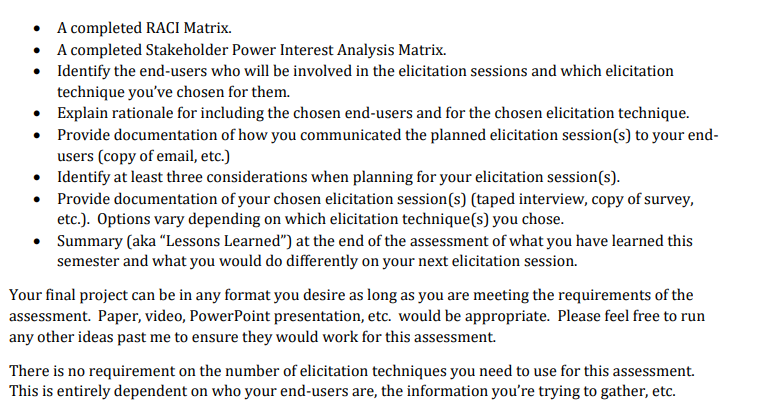 • A completed RACI Matrix.
• A completed Stakeholder Power Interest Analysis Matrix.
• Identify the end-users who will be involved in the elicitation sessions and which elicitation technique you've chosen for them.
• Explain rationale for including the chosen end-users and for the chosen elicitation technique.
• Provide documentation of how you communicated the planned elicitation session(s) to your end-users (copy of email, etc.)
• Identify at least three considerations when planning for your elicitation session(s).
• Provide documentation of your chosen elicitation session(s) (taped interview, copy of survey, etc.). Options vary depending on which elicitation technique(s) you chose.
• Summary (aka "Lessons Learned") at the end of the assessment of what you have learned this semester and what you would do differently on your next elicitation session.

Your final project can be in any format you desire as long as you are meeting the requirements of the assessment. Paper, video, PowerPoint presentation, etc. would be appropriate. Please feel free to run any other ideas past me to ensure they would work for this assessment.

There is no requirement on the number of elicitation techniques you need to use for this assessment. This is entirely dependent on who your end-users are, the information you're trying to gather, etc.